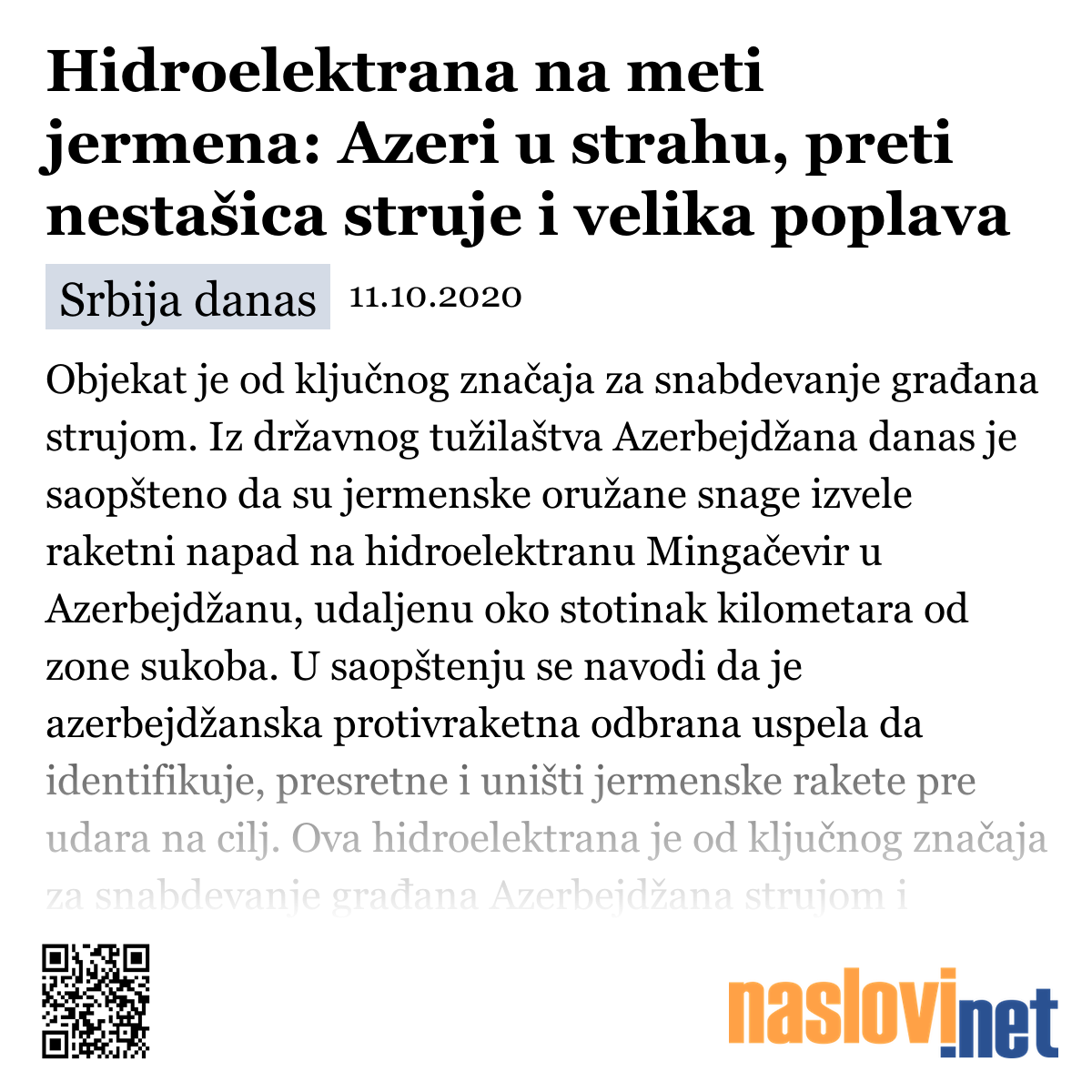 Hidroelektrana na meti jermena: Azeri u strahu, preti nestašica struje i velika poplava

Srbija danas 11.10.2020

Objekat je od ključnog značaja za snabdevanje građana strujom. Iz državnog tužilaštva Azerbejdžana danas je saopšteno da su jermenske oružane snage izvele raketni napad na hidroelektranu Mingačevir u Azerbejdžanu, udaljenu oko stotinak kilometara od zone sukoba. U saopštenju se navodi da je azerbejdžanska protivraketna odbrana uspela da identifikuje, presretne i uništi jermenske rakete pre udara na cilj. Ova hidroelektrana je od ključnog značaja za snabdevanje građana Azerbejdžana strujom i

naslovi.net